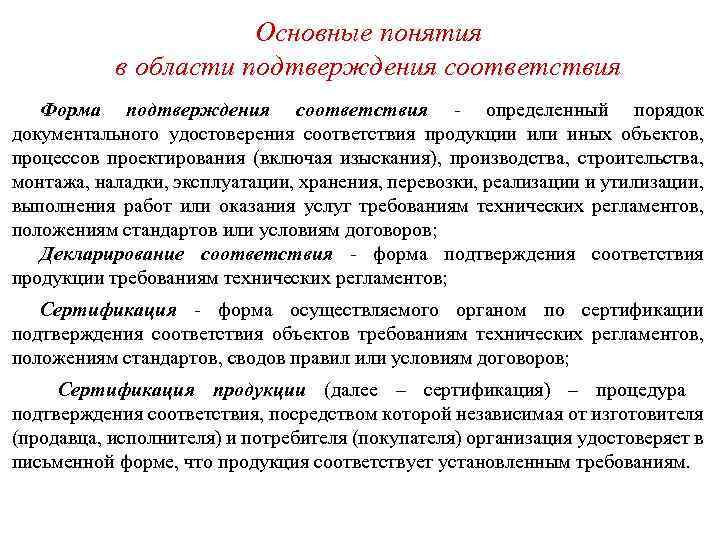 Основные понятия
в области подтверждения соответствия

Форма подтверждения соответствия - определенный порядок документального удостоверения соответствия продукции или иных объектов, процессов проектирования (включая изыскания), производства, строительства, монтажа, наладки, эксплуатации, хранения, перевозки, реализации и утилизации, выполнения работ или оказания услуг требованиям технических регламентов, положениям стандартов или условиям договоров;

Декларирование соответствия - форма подтверждения соответствия продукции требованиям технических регламентов;

Сертификация - форма осуществляемого органом по сертификации подтверждения соответствия объектов требованиям технических регламентов, положениям стандартов, сводов правил или условиям договоров;

Сертификация продукции (далее – сертификация) – процедура подтверждения соответствия, посредством которой независимая от изготовителя (продавца, исполнителя) и потребителя (покупателя) организация удостоверяет в письменной форме, что продукция соответствует установленным требованиям.